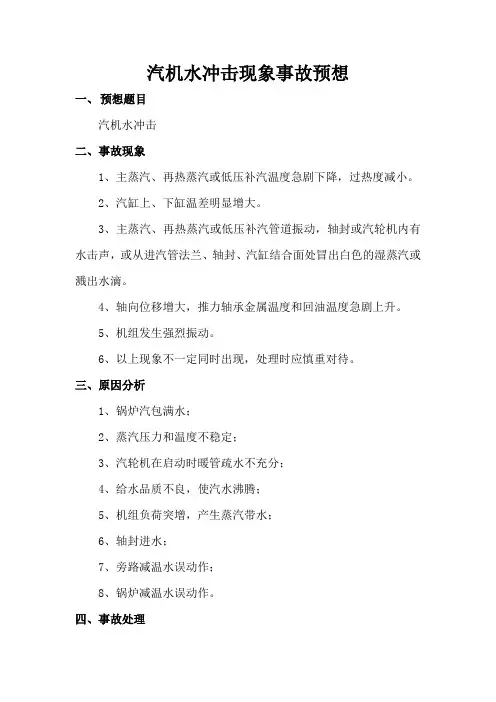 汽机水冲击现象事故预想

一、预想题目

汽机水冲击

二、事故现象

1、主蒸汽、再热蒸汽或低压补汽温度急剧下降，过热度减小。

2、汽缸上、下缸温差明显增大。

3、主蒸汽、再热蒸汽或低压补汽管道振动，轴封或汽轮机内有水击声，或从进汽管法兰、轴封、汽缸结合面处冒出白色的湿蒸汽或溅出水滴。

4、轴向位移增大，推力轴承金属温度和回油温度急剧上升。

5、机组发生强烈振动。

6、以上现象不一定同时出现，处理时应慎重对待。

三、原因分析

1、锅炉汽包满水；

2、蒸汽压力和温度不稳定；

3、汽轮机在启动时暖管疏水不充分；

4、给水品质不良，使汽水沸腾；

5、机组负荷突增，产生蒸汽带水；

6、轴封进水；

7、旁路减温水误动作；

8、锅炉减温水误动作。

四、事故处理